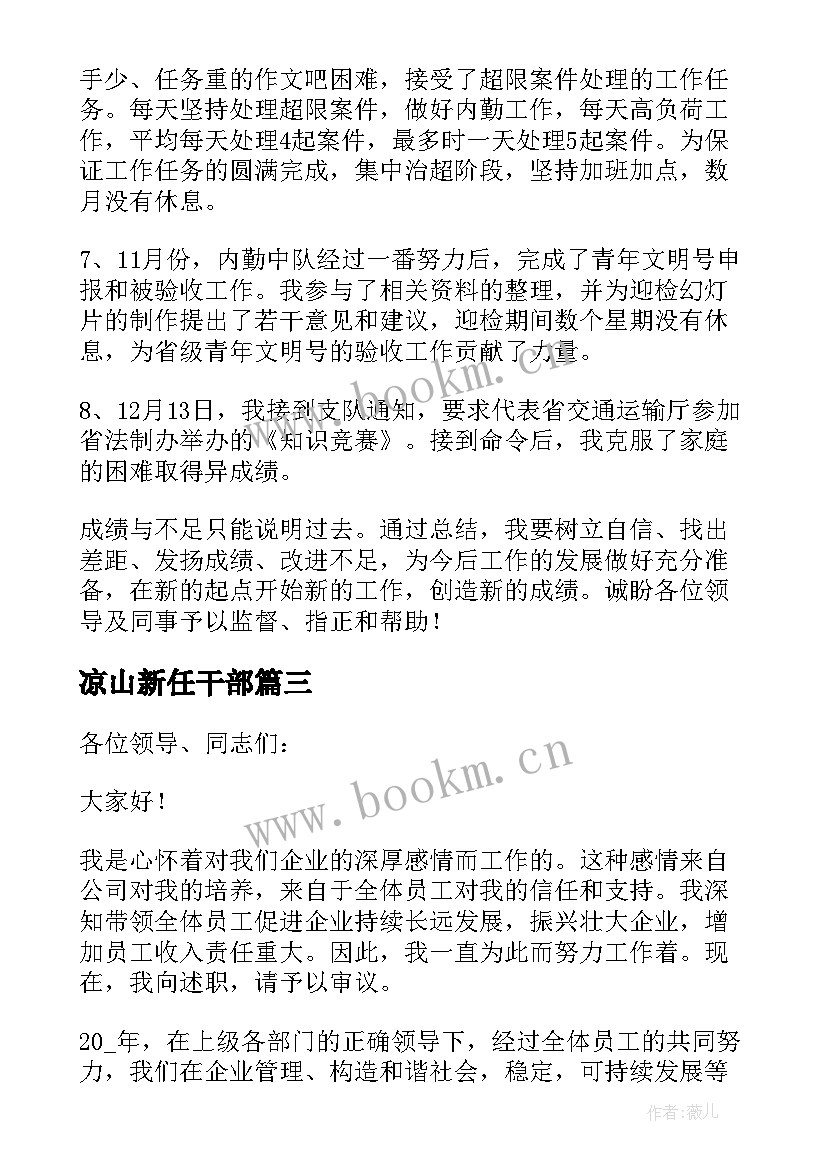 手少、任务重的作文吧困难，接受了超限案件处理的工作任务。每天坚持处理超限案件，做好内勤工作，每天高负荷工作，平均每天处理4起案件，最多时一天处理5起案件。为保证工作任务的圆满完成，集中治超阶段，坚持加班加点，数月没有休息。

7、11月份，内勤中队经过一番努力后，完成了青年文明号申报和被验收工作。我参与了相关资料的整理，并为迎检幻灯片的制作提出了若干意见和建议，迎检期间数个星期没有休息，为省级青年文明号的验收工作贡献了力量。

8、12月13日，我接到支队通知，要求代表省交通运输厅参加省法制办举办的《知识竞赛》。接到命令后，我克服了家庭的困难取得异成绩。

成绩与不足只能说明过去。通过总结，我要树立自信、找出差距、发扬成绩、改进不足，为今后工作的发展做好充分准备，在新的起点开始新的工作，创造新的成绩。诚盼各位领导及同事予以监督、指正和帮助！

凉山新任干部篇三

各位领导、同志们：

大家好！

我是心怀着对我们企业的深厚感情而工作的。这种感情来自公司对我的培养，来自于全体员工对我的信任和支持。我深知带领全体员工促进企业持续长远发展，振兴壮大企业，增加员工收入责任重大。因此，我一直为此而努力工作着。现在，我向述职，请予以审议。

20_年，在上级各部门的正确领导下，经过全体员工的共同努力，我们在企业管理、构造和谐社会，稳定，可持续发展等

www.bookm.cn

www.bookm.cn

作者：薇儿